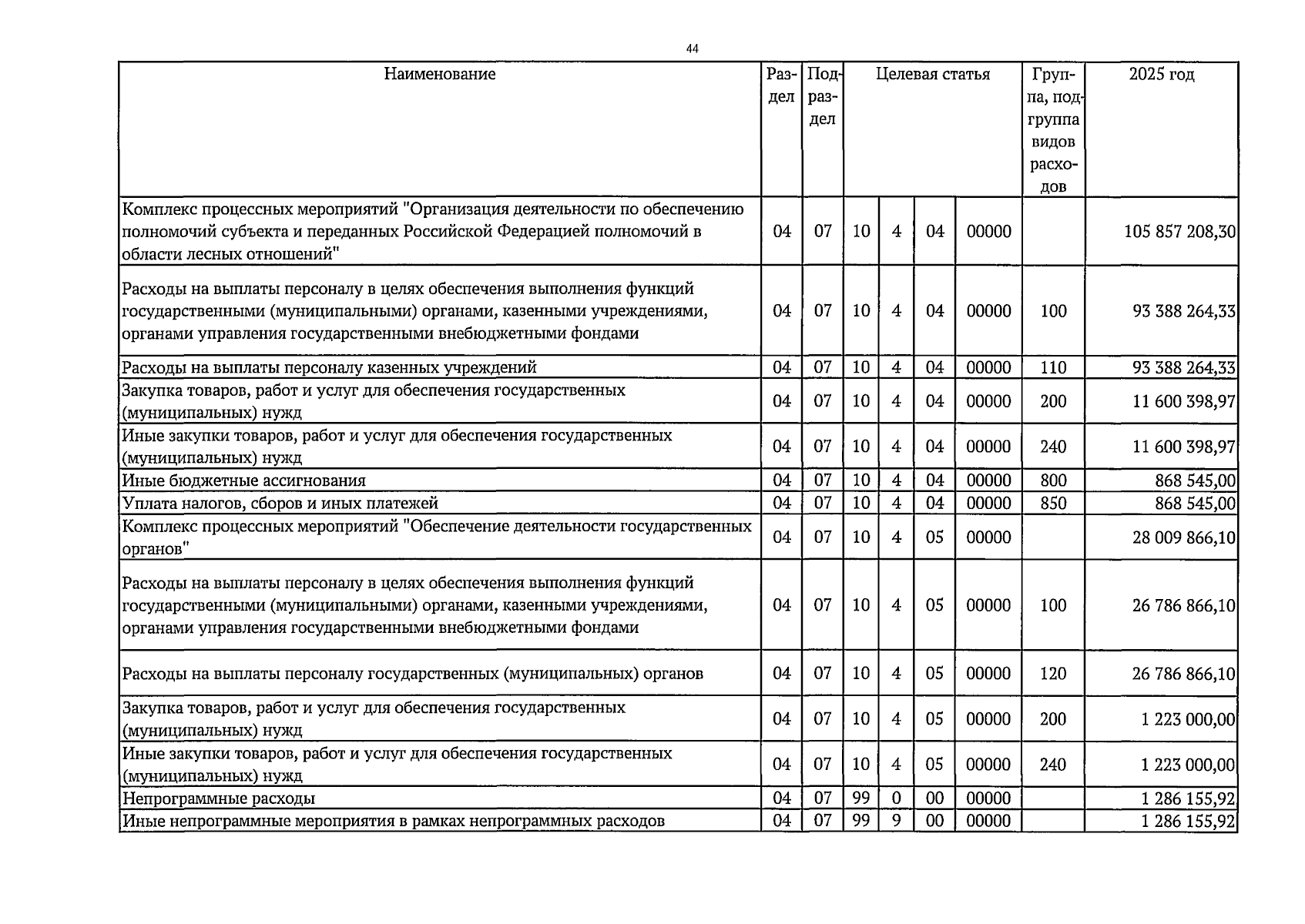 44

| Наименование | Раздел | Подраздел | Целевая статья | | | | Группа, подгруппа видов расходов | 2025 год |
|---|---|---|---|---|---|---|---|---|
| Комплекс процессных мероприятий "Организация деятельности по обеспечению полномочий субъекта и переданных Российской Федерацией полномочий в области лесных отношений" | 04 | 07 | 10 | 4 | 04 | 00000 | | 105 857 208,30 |
| Расходы на выплаты персоналу в целях обеспечения выполнения функций государственными (муниципальными) органами, казенными учреждениями, органами управления государственными внебюджетными фондами | 04 | 07 | 10 | 4 | 04 | 00000 | 100 | 93 388 264,33 |
| Расходы на выплаты персоналу казенных учреждений | 04 | 07 | 10 | 4 | 04 | 00000 | 110 | 93 388 264,33 |
| Закупка товаров, работ и услуг для обеспечения государственных (муниципальных) нужд | 04 | 07 | 10 | 4 | 04 | 00000 | 200 | 11 600 398,97 |
| Иные закупки товаров, работ и услуг для обеспечения государственных (муниципальных) нужд | 04 | 07 | 10 | 4 | 04 | 00000 | 240 | 11 600 398,97 |
| Иные бюджетные ассигнования | 04 | 07 | 10 | 4 | 04 | 00000 | 800 | 868 545,00 |
| Уплата налогов, сборов и иных платежей | 04 | 07 | 10 | 4 | 04 | 00000 | 850 | 868 545,00 |
| Комплекс процессных мероприятий "Обеспечение деятельности государственных органов" | 04 | 07 | 10 | 4 | 05 | 00000 | | 28 009 866,10 |
| Расходы на выплаты персоналу в целях обеспечения выполнения функций государственными (муниципальными) органами, казенными учреждениями, органами управления государственными внебюджетными фондами | 04 | 07 | 10 | 4 | 05 | 00000 | 100 | 26 786 866,10 |
| Расходы на выплаты персоналу государственных (муниципальных) органов | 04 | 07 | 10 | 4 | 05 | 00000 | 120 | 26 786 866,10 |
| Закупка товаров, работ и услуг для обеспечения государственных (муниципальных) нужд | 04 | 07 | 10 | 4 | 05 | 00000 | 200 | 1 223 000,00 |
| Иные закупки товаров, работ и услуг для обеспечения государственных (муниципальных) нужд | 04 | 07 | 10 | 4 | 05 | 00000 | 240 | 1 223 000,00 |
| Непрограммные расходы | 04 | 07 | 99 | 0 | 00 | 00000 | | 1 286 155,92 |
| Иные непрограммные мероприятия в рамках непрограммных расходов | 04 | 07 | 99 | 9 | 00 | 00000 | | 1 286 155,92 |